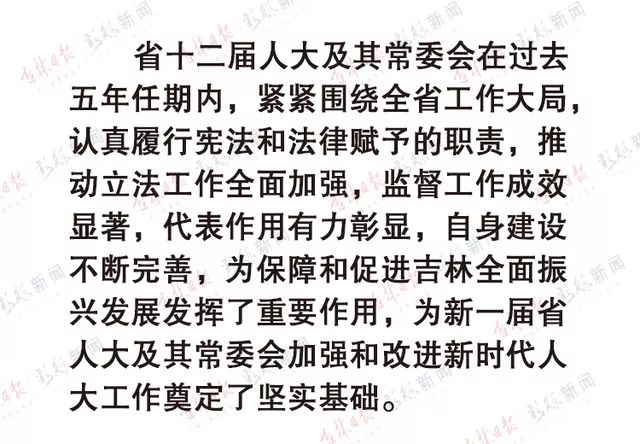 省十二届人大及其常委会在过去五年任期内，紧紧围绕全省工作大局，认真履行宪法和法律赋予的职责，推动立法工作全面加强，监督工作成效显著，代表作用有力彰显，自身建设不断完善，为保障和促进吉林全面振兴发展发挥了重要作用，为新一届省人大及其常委会加强和改进新时代人大工作奠定了坚实基础。

吉林日报 彩练新闻